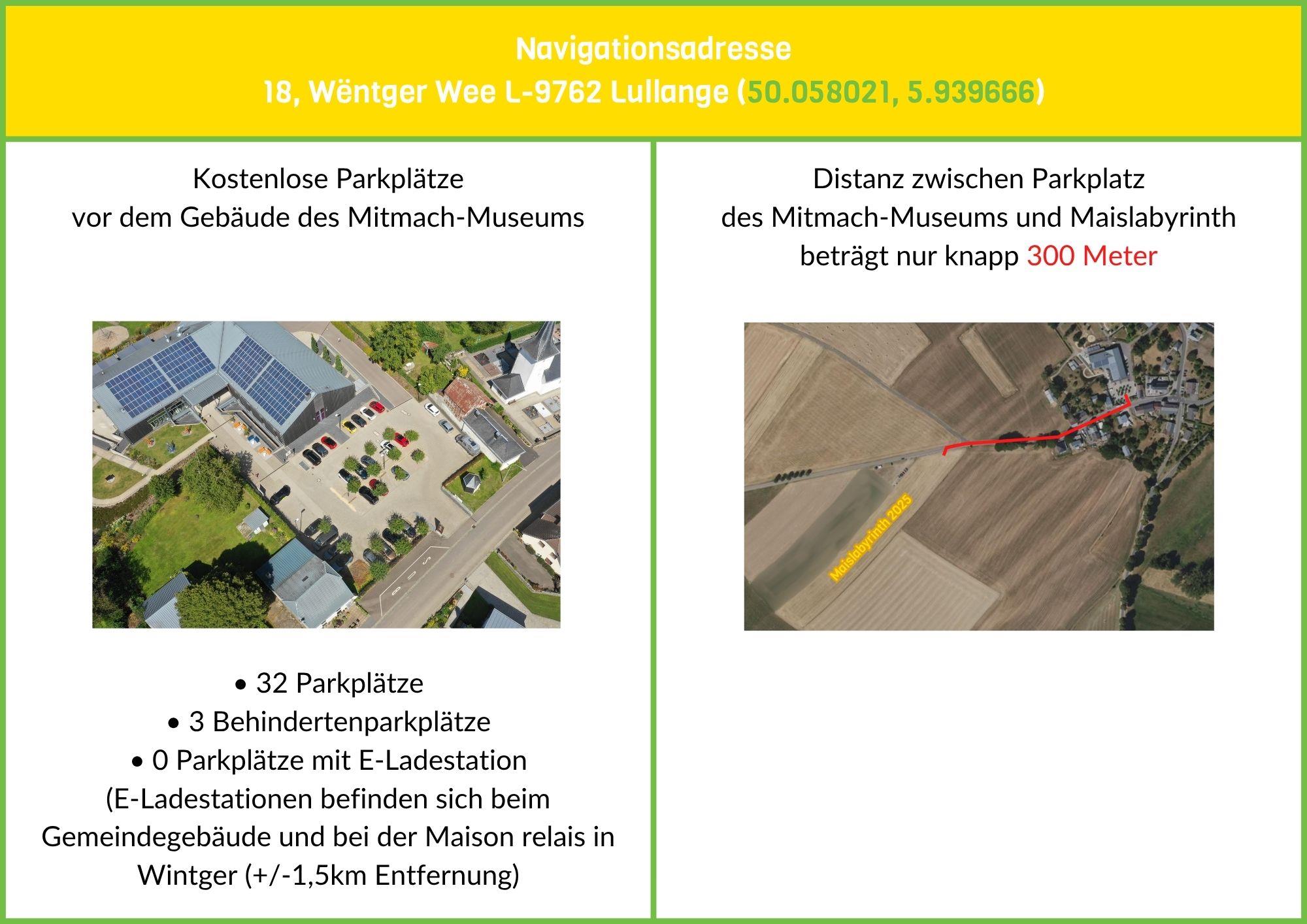 Navigationsadresse
18, Wëntger Wee L-9762 Lullange (50.058021, 5.939666)

Kostenlose Parkplätze
vor dem Gebäude des Mitmach-Museums

• 32 Parkplätze
• 3 Behindertenparkplätze
• 0 Parkplätze mit E-Ladestation
(E-Ladestationen befinden sich beim Gemeindegebäude und bei der Maison relais in Wintger (+/-1,5km Entfernung)

Distanz zwischen Parkplatz
des Mitmach-Museums und Maislabyrinth
beträgt nur knapp 300 Meter

Maislabyrinth 2025